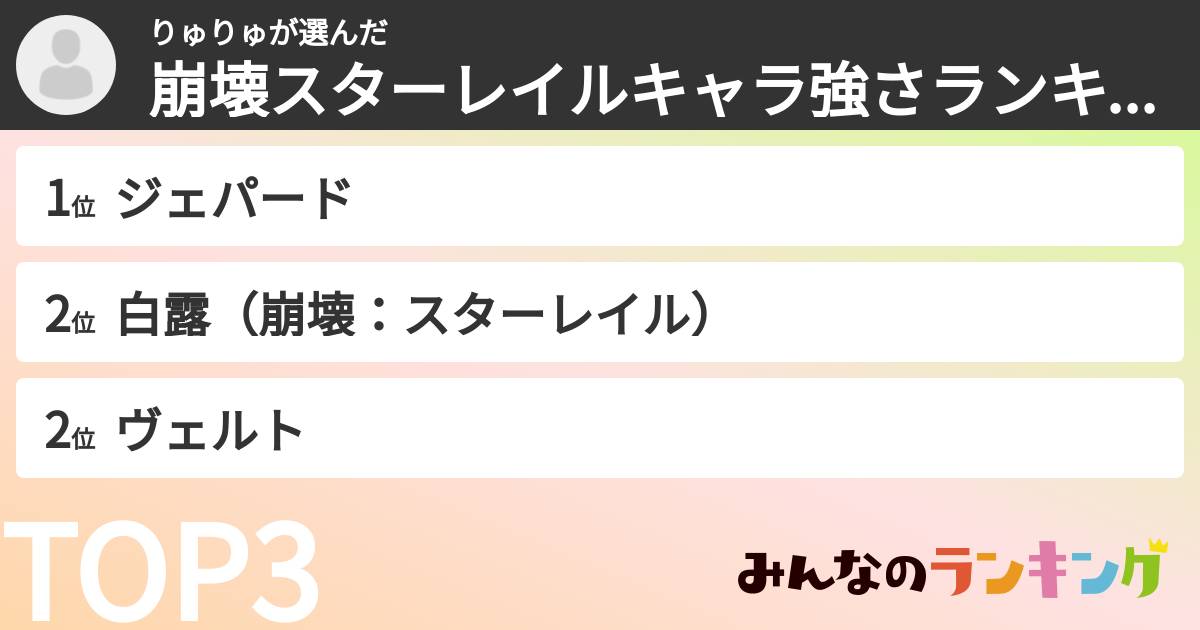 りゅりゅが選んだ
崩壊スターレイルキャラ強さランキ...

1位 ジェパード

2位 白露（崩壊：スターレイル）

2位 ヴェルト

TOP3

みんなのランキング